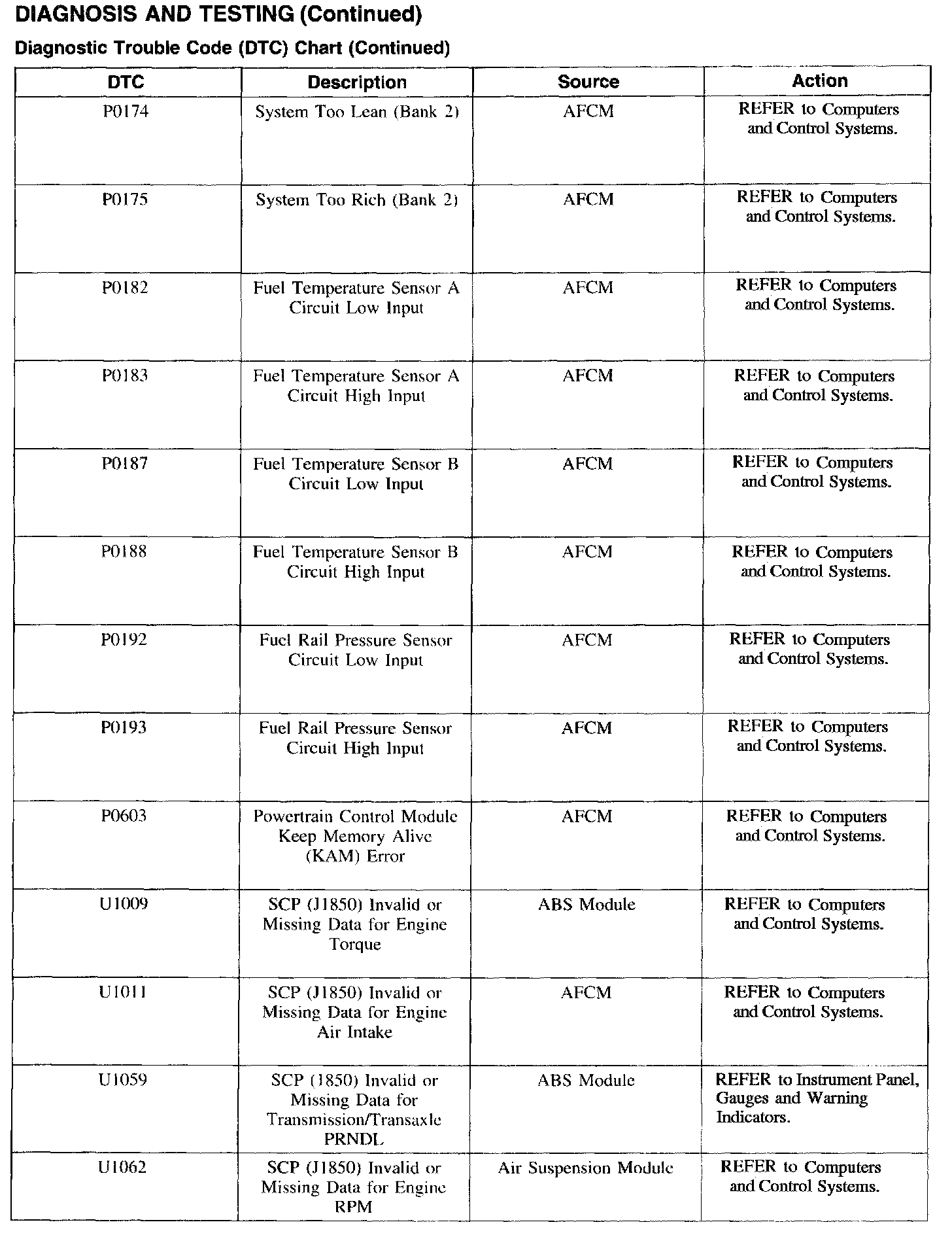 DIAGNOSIS AND TESTING (Continued)

Diagnostic Trouble Code (DTC) Chart (Continued)

| DTC | Description | Source | Action |
|---|---|---|---|
| P0174 | System Too Lean (Bank 2) | AFCM | REFER to Computers and Control Systems. |
| P0175 | System Too Rich (Bank 2) | AFCM | REFER to Computers and Control Systems. |
| P0182 | Fuel Temperature Sensor A Circuit Low Input | AFCM | REFER to Computers and Control Systems. |
| P0183 | Fuel Temperature Sensor A Circuit High Input | AFCM | REFER to Computers and Control Systems. |
| P0187 | Fuel Temperature Sensor B Circuit Low Input | AFCM | REFER to Computers and Control Systems. |
| P0188 | Fuel Temperature Sensor B Circuit High Input | AFCM | REFER to Computers and Control Systems. |
| P0192 | Fuel Rail Pressure Sensor Circuit Low Input | AFCM | REFER to Computers and Control Systems. |
| P0193 | Fuel Rail Pressure Sensor Circuit High Input | AFCM | REFER to Computers and Control Systems. |
| P0603 | Powertrain Control Module Keep Memory Alive (KAM) Error | AFCM | REFER to Computers and Control Systems. |
| U1009 | SCP (J1850) Invalid or Missing Data for Engine Torque | ABS Module | REFER to Computers and Control Systems. |
| U1011 | SCP (J1850) Invalid or Missing Data for Engine Air Intake | AFCM | REFER to Computers and Control Systems. |
| U1059 | SCP (1850) Invalid or Missing Data for Transmission/Transaxle PRNDL | ABS Module | REFER to Instrument Panel, Gauges and Warning Indicators. |
| U1062 | SCP (J1850) Invalid or Missing Data for Engine RPM | Air Suspension Module | REFER to Computers and Control Systems. |